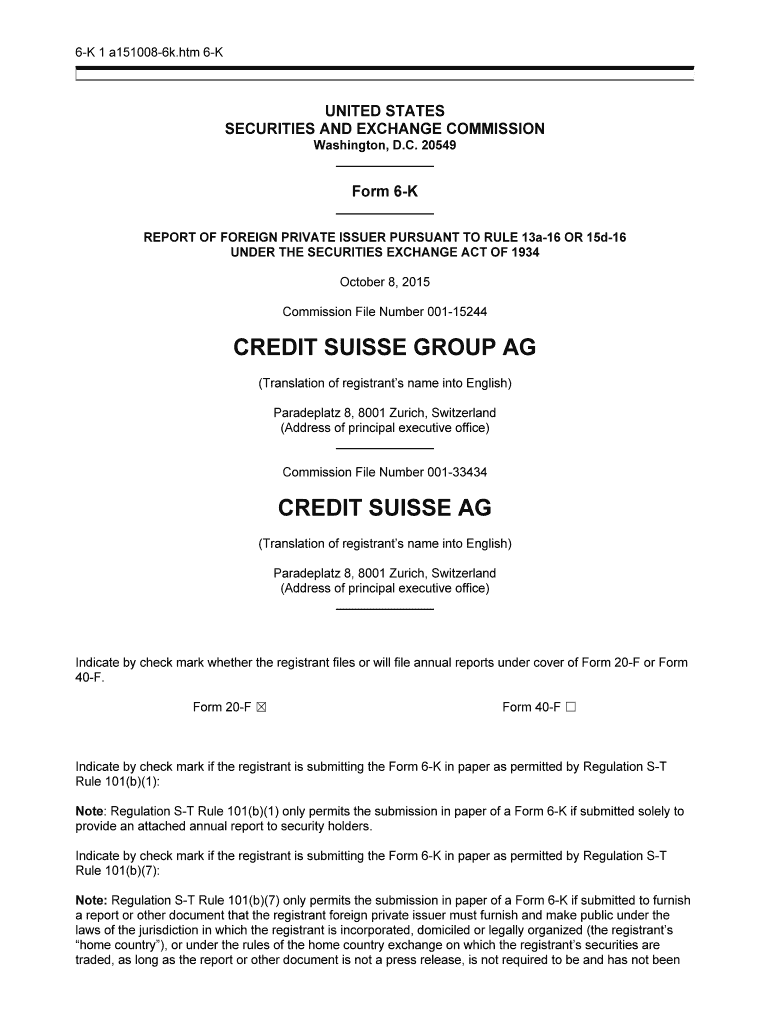 6-K 1 a151008-6k.htm 6-K

UNITED STATES
SECURITIES AND EXCHANGE COMMISSION
Washington, D.C. 20549

Form 6-K

REPORT OF FOREIGN PRIVATE ISSUER PURSUANT TO RULE 13a-16 OR 15d-16
UNDER THE SECURITIES EXCHANGE ACT OF 1934

October 8, 2015

Commission File Number 001-15244

CREDIT SUISSE GROUP AG

(Translation of registrant's name into English)

Paradeplatz 8, 8001 Zurich, Switzerland
(Address of principal executive office)

Commission File Number 001-33434

CREDIT SUISSE AG

(Translation of registrant's name into English)

Paradeplatz 8, 8001 Zurich, Switzerland
(Address of principal executive office)

Indicate by check mark whether the registrant files or will file annual reports under cover of Form 20-F or Form 40-F.

Form 20-F ☒ Form 40-F ☐

Indicate by check mark if the registrant is submitting the Form 6-K in paper as permitted by Regulation S-T Rule 101(b)(1):

Note: Regulation S-T Rule 101(b)(1) only permits the submission in paper of a Form 6-K if submitted solely to provide an attached annual report to security holders.

Indicate by check mark if the registrant is submitting the Form 6-K in paper as permitted by Regulation S-T Rule 101(b)(7):

Note: Regulation S-T Rule 101(b)(7) only permits the submission in paper of a Form 6-K if submitted to furnish a report or other document that the registrant foreign private issuer must furnish and make public under the laws of the jurisdiction in which the registrant is incorporated, domiciled or legally organized (the registrant's "home country"), or under the rules of the home country exchange on which the registrant's securities are traded, as long as the report or other document is not a press release, is not required to be and has not been